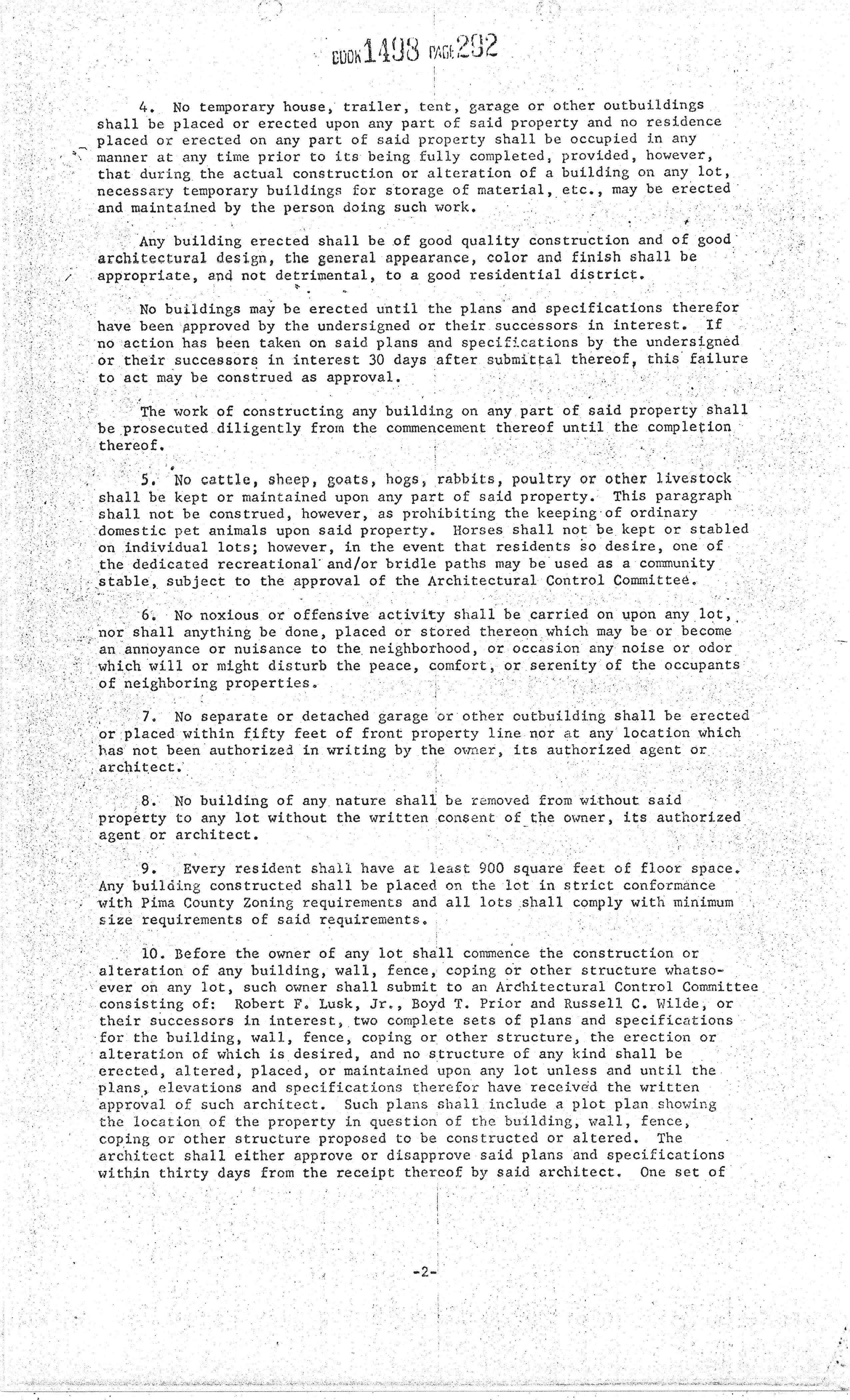 BOOK 1498 PAGE 292

4. No temporary house, trailer, tent, garage or other outbuildings shall be placed or erected upon any part of said property and no residence placed or erected on any part of said property shall be occupied in any manner at any time prior to its being fully completed, provided, however, that during the actual construction or alteration of a building on any lot, necessary temporary buildings for storage of material, etc., may be erected and maintained by the person doing such work.

Any building erected shall be of good quality construction and of good architectural design, the general appearance, color and finish shall be appropriate, and not detrimental, to a good residential district.

No buildings may be erected until the plans and specifications therefor have been approved by the undersigned or their successors in interest. If no action has been taken on said plans and specifications by the undersigned or their successors in interest 30 days after submittal thereof, this failure to act may be construed as approval.

The work of constructing any building on any part of said property shall be prosecuted diligently from the commencement thereof until the completion thereof.

5. No cattle, sheep, goats, hogs, rabbits, poultry or other livestock shall be kept or maintained upon any part of said property. This paragraph shall not be construed, however, as prohibiting the keeping of ordinary domestic pet animals upon said property. Horses shall not be kept or stabled on individual lots; however, in the event that residents so desire, one of the dedicated recreational and/or bridle paths may be used as a community stable, subject to the approval of the Architectural Control Committee.

6. No noxious or offensive activity shall be carried on upon any lot, nor shall anything be done, placed or stored thereon which may be or become an annoyance or nuisance to the neighborhood, or occasion any noise or odor which will or might disturb the peace, comfort, or serenity of the occupants of neighboring properties.

7. No separate or detached garage or other outbuilding shall be erected or placed within fifty feet of front property line nor at any location which has not been authorized in writing by the owner, its authorized agent or architect.

8. No building of any nature shall be removed from without said property to any lot without the written consent of the owner, its authorized agent or architect.

9. Every resident shall have at least 900 square feet of floor space. Any building constructed shall be placed on the lot in strict conformance with Pima County Zoning requirements and all lots shall comply with minimum size requirements of said requirements.

10. Before the owner of any lot shall commence the construction or alteration of any building, wall, fence, coping or other structure whatsoever on any lot, such owner shall submit to an Architectural Control Committee consisting of: Robert F. Lusk, Jr., Boyd T. Prior and Russell C. Wilde, or their successors in interest, two complete sets of plans and specifications for the building, wall, fence, coping or other structure, the erection or alteration of which is desired, and no structure of any kind shall be erected, altered, placed, or maintained upon any lot unless and until the plans, elevations and specifications therefor have received the written approval of such architect. Such plans shall include a plot plan showing the location of the property in question of the building, wall, fence, coping or other structure proposed to be constructed or altered. The architect shall either approve or disapprove said plans and specifications within thirty days from the receipt thereof by said architect. One set of

-2-